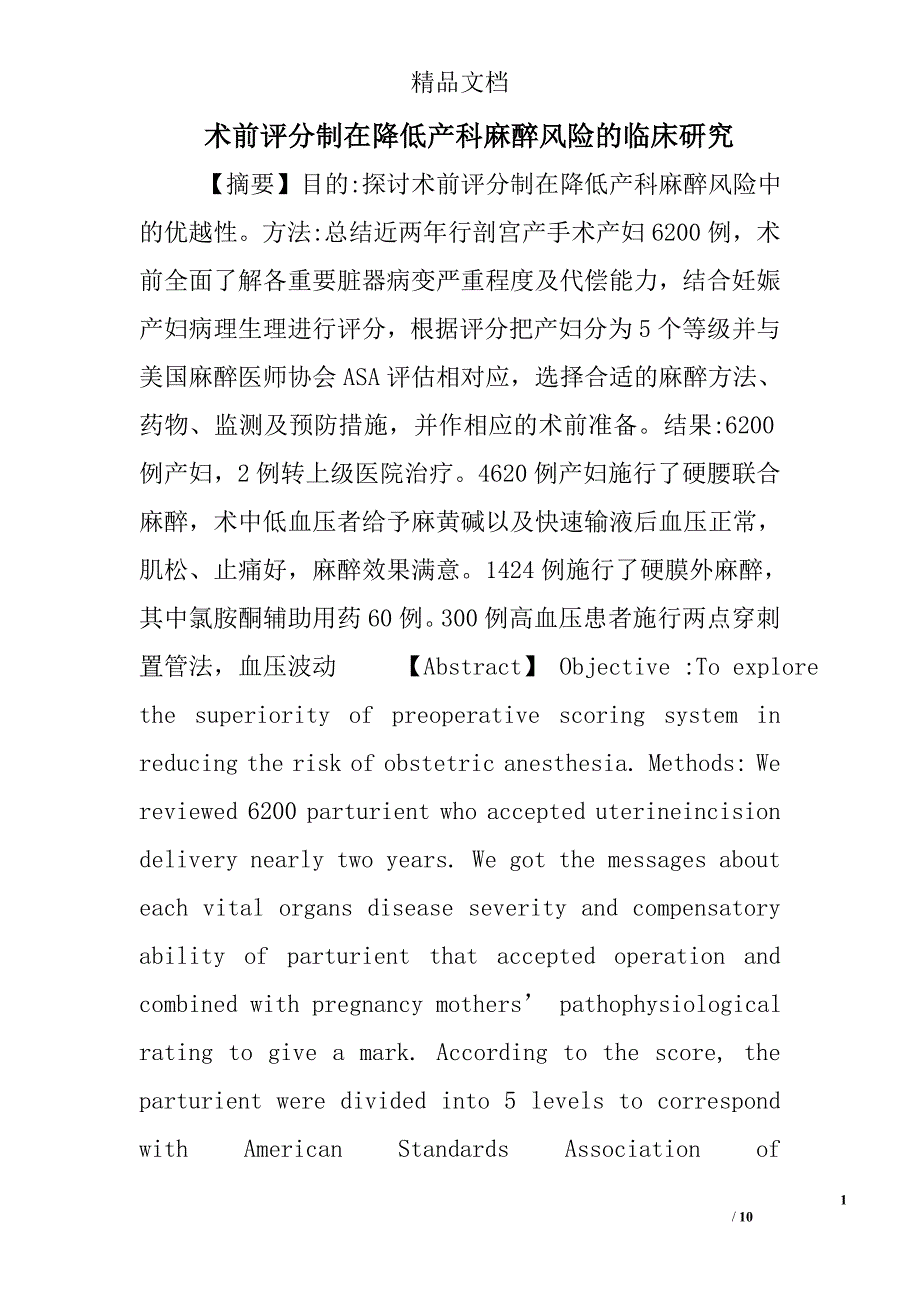 精品文档

术前评分制在降低产科麻醉风险的临床研究

【摘要】目的:探讨术前评分制在降低产科麻醉风险中的优越性。方法:总结近两年行剖宫产手术产妇6200例，术前全面了解各重要脏器病变严重程度及代偿能力，结合妊娠产妇病理生理进行评分，根据评分把产妇分为5个等级并与美国麻醉医师协会ASA评估相对应，选择合适的麻醉方法、药物、监测及预防措施，并作相应的术前准备。结果:6200例产妇，2例转上级医院治疗。4620例产妇施行了硬腰联合麻醉，术中低血压者给予麻黄碱以及快速输液后血压正常，肌松、止痛好，麻醉效果满意。1424例施行了硬膜外麻醉，其中氯胺酮辅助用药60例。300例高血压患者施行两点穿刺置管法，血压波动 【Abstract】 Objective :To explore the superiority of preoperative scoring system in reducing the risk of obstetric anesthesia. Methods: We reviewed 6200 parturient who accepted uterineincision delivery nearly two years. We got the messages about each vital organs disease severity and compensatory ability of parturient that accepted operation and combined with pregnancy mothers’ pathophysiological rating to give a mark. According to the score, the parturient were divided into 5 levels to correspond with American Standards Association of

1

/ 10